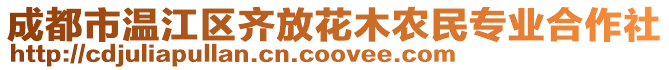 成都市温江区齐放花木农民专业合作社
http://cdjuliapullan.cn.coovee.com